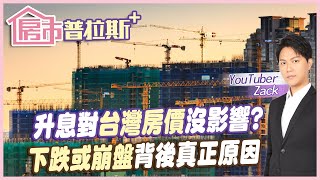 房市普拉斯+

YouTuber Zack

升息對台灣房價沒影響?
下跌或崩盤背後真正原因